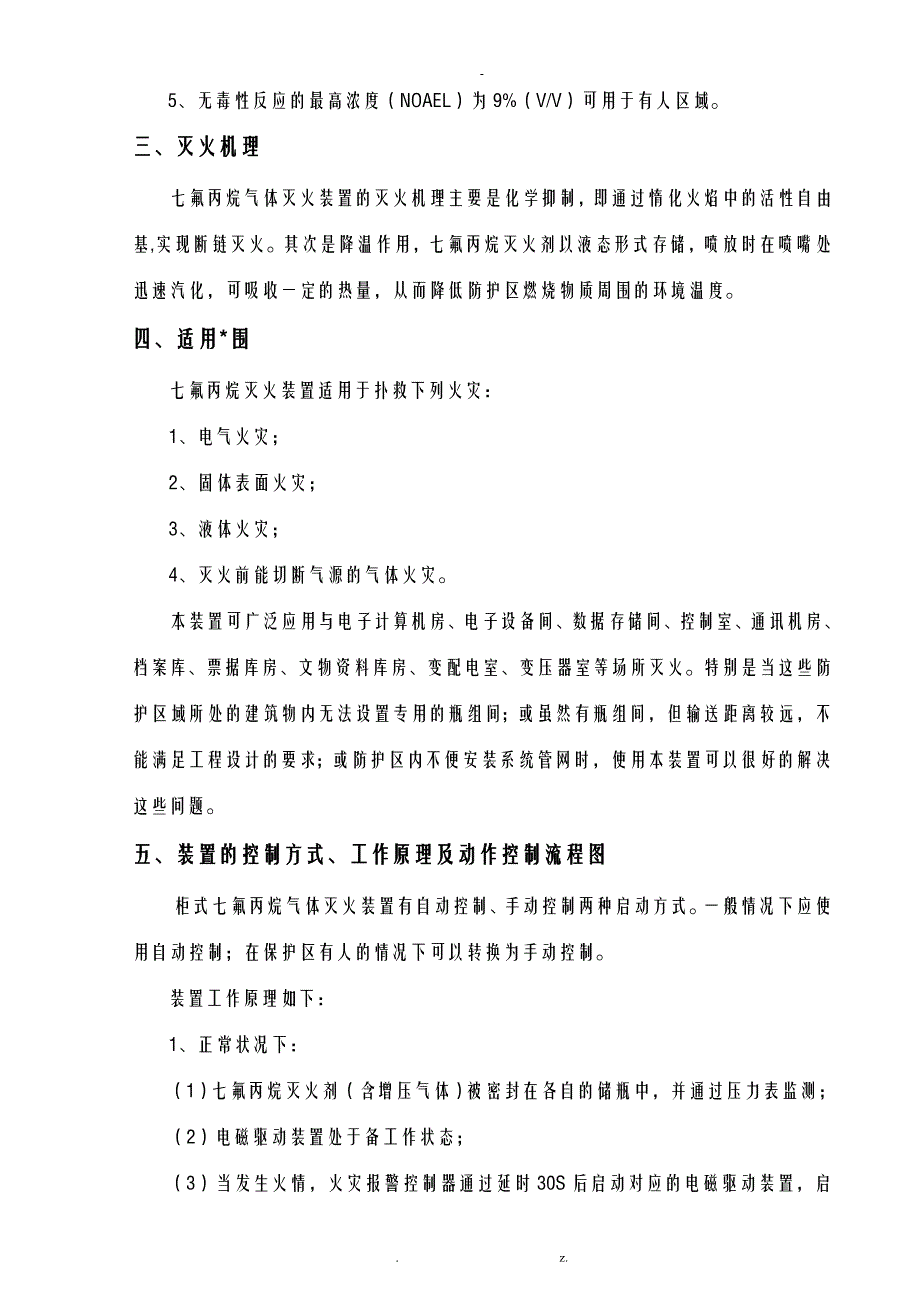 -

5、无毒性反应的最高浓度（NOAEL）为9%（V/V）可用于有人区域。

三、灭火机理

七氟丙烷气体灭火装置的灭火机理主要是化学抑制，即通过惰化火焰中的活性自由基,实现断链灭火。其次是降温作用，七氟丙烷灭火剂以液态形式存储，喷放时在喷嘴处迅速汽化，可吸收一定的热量，从而降低防护区燃烧物质周围的环境温度。

四、适用*围

七氟丙烷灭火装置适用于扑救下列火灾：

1、电气火灾；

2、固体表面火灾；

3、液体火灾；

4、灭火前能切断气源的气体火灾。

本装置可广泛应用与电子计算机房、电子设备间、数据存储间、控制室、通讯机房、档案库、票据库房、文物资料库房、变配电室、变压器室等场所灭火。特别是当这些防护区域所处的建筑物内无法设置专用的瓶组间；或虽然有瓶组间，但输送距离较远，不能满足工程设计的要求；或防护区内不便安装系统管网时，使用本装置可以很好的解决这些问题。

五、装置的控制方式、工作原理及动作控制流程图

柜式七氟丙烷气体灭火装置有自动控制、手动控制两种启动方式。一般情况下应使用自动控制；在保护区有人的情况下可以转换为手动控制。

装置工作原理如下：

1、正常状况下：

（1）七氟丙烷灭火剂（含增压气体）被密封在各自的储瓶中，并通过压力表监测；

（2）电磁驱动装置处于备工作状态；

（3）当发生火情，火灾报警控制器通过延时30S后启动对应的电磁驱动装置，启

. z.